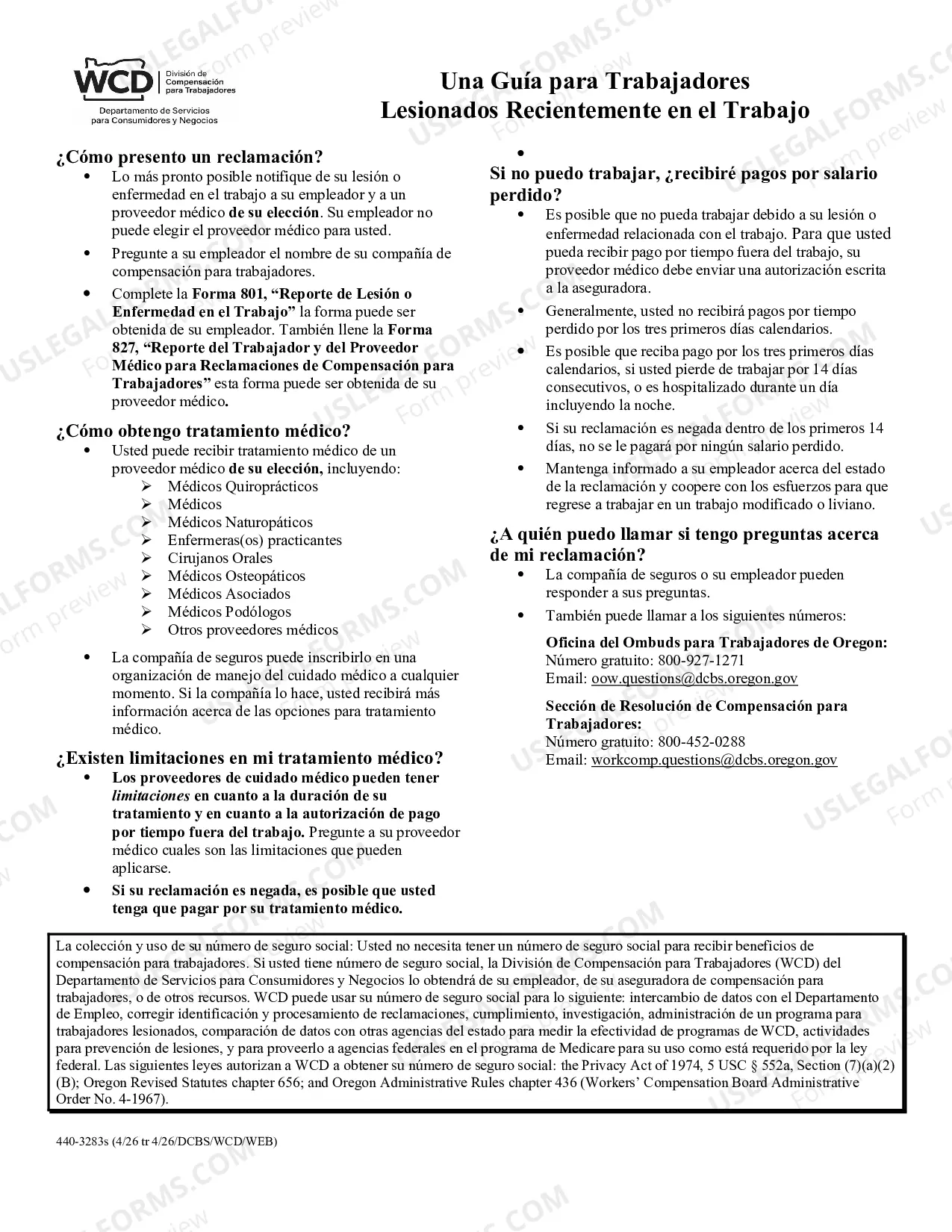 WCD División de Compensación para Trabajadores
Departamento de Servicios para Consumidores y Negocios

Una Guía para Trabajadores
Lesionados Recientemente en el Trabajo

¿Cómo presento un reclamación?

• Lo más pronto posible notifique de su lesión o enfermedad en el trabajo a su empleador y a un proveedor médico de su elección. Su empleador no puede elegir el proveedor médico para usted.
• Pregunte a su empleador el nombre de su compañía de compensación para trabajadores.
• Complete la Forma 801, "Reporte de Lesión o Enfermedad en el Trabajo" la forma puede ser obtenida de su empleador. También llene la Forma 827, "Reporte del Trabajador y del Proveedor Médico para Reclamaciones de Compensación para Trabajadores" esta forma puede ser obtenida de su proveedor médico.

¿Cómo obtengo tratamiento médico?

• Usted puede recibir tratamiento médico de un proveedor médico de su elección, incluyendo:
➢ Médicos Quiroprácticos
➢ Médicos
➢ Médicos Naturopáticos
➢ Enfermeras(os) practicantes
➢ Cirujanos Orales
➢ Médicos Osteopáticos
➢ Médicos Asociados
➢ Médicos Podólogos
➢ Otros proveedores médicos
• La compañía de seguros puede inscribirlo en una organización de manejo del cuidado médico a cualquier momento. Si la compañía lo hace, usted recibirá más información acerca de las opciones para tratamiento médico.

¿Existen limitaciones en mi tratamiento médico?

• Los proveedores de cuidado médico pueden tener limitaciones en cuanto a la duración de su tratamiento y en cuanto a la autorización de pago por tiempo fuera del trabajo. Pregunte a su proveedor médico cuales son las limitaciones que pueden aplicarse.
• Si su reclamación es negada, es posible que usted tenga que pagar por su tratamiento médico.

•

Si no puedo trabajar, ¿recibiré pagos por salario perdido?

• Es posible que no pueda trabajar debido a su lesión o enfermedad relacionada con el trabajo. Para que usted pueda recibir pago por tiempo fuera del trabajo, su proveedor médico debe enviar una autorización escrita a la aseguradora.
• Generalmente, usted no recibirá pagos por tiempo perdido por los tres primeros días calendarios.
• Es posible que reciba pago por los tres primeros días calendarios, si usted pierde de trabajar por 14 días consecutivos, o es hospitalizado durante un día incluyendo la noche.
• Si su reclamación es negada dentro de los primeros 14 días, no se le pagará por ningún salario perdido.
• Mantenga informado a su empleador acerca del estado de la reclamación y coopere con los esfuerzos para que regrese a trabajar en un trabajo modificado o liviano.

¿A quién puedo llamar si tengo preguntas acerca de mi reclamación?

• La compañía de seguros o su empleador pueden responder a sus preguntas.
• También puede llamar a los siguientes números:

Oficina del Ombuds para Trabajadores de Oregon:
Número gratuito: 800-927-1271
Email: oow.questions@dcbs.oregon.gov

Sección de Resolución de Compensación para Trabajadores:
Número gratuito: 800-452-0288
Email: workcomp.questions@dcbs.oregon.gov

La colección y uso de su número de seguro social: Usted no necesita tener un número de seguro social para recibir beneficios de compensación para trabajadores. Si usted tiene número de seguro social, la División de Compensación para Trabajadores (WCD) del Departamento de Servicios para Consumidores y Negocios lo obtendrá de su empleador, de su aseguradora de compensación para trabajadores, o de otros recursos. WCD puede usar su número de seguro social para lo siguiente: intercambio de datos con el Departamento de Empleo, corregir identificación y procesamiento de reclamaciones, cumplimiento, investigación, administración de un programa para trabajadores lesionados, comparación de datos con otras agencias del estado para medir la efectividad de programas de WCD, actividades para prevención de lesiones, y para proveerlo a agencias federales en el programa de Medicare para su uso como está requerido por la ley federal. Las siguientes leyes autorizan a WCD a obtener su número de seguro social: the Privacy Act of 1974, 5 USC § 552a, Section (7)(a)(2)(B); Oregon Revised Statutes chapter 656; and Oregon Administrative Rules chapter 436 (Workers' Compensation Board Administrative Order No. 4-1967).

440-3283s (4/26 tr 4/26/DCBS/WCD/WEB)

USLEGALFORMS.COM Form preview